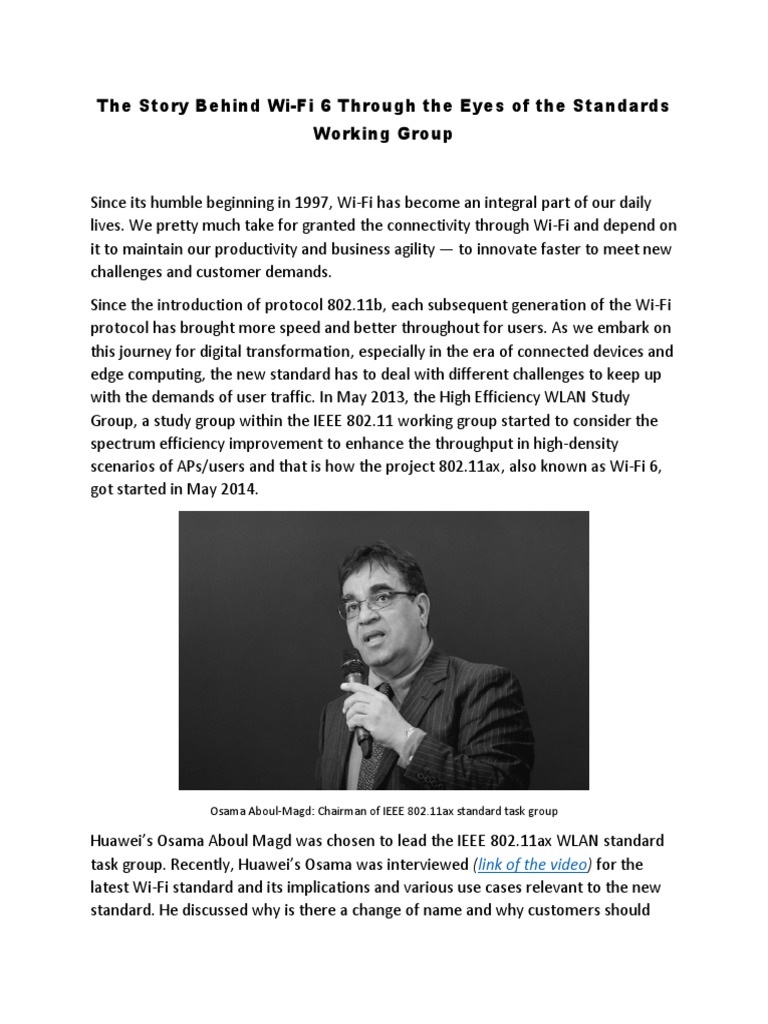 The Story Behind Wi-Fi 6 Through the Eyes of the Standards Working Group

Since its humble beginning in 1997, Wi-Fi has become an integral part of our daily lives. We pretty much take for granted the connectivity through Wi-Fi and depend on it to maintain our productivity and business agility — to innovate faster to meet new challenges and customer demands.

Since the introduction of protocol 802.11b, each subsequent generation of the Wi-Fi protocol has brought more speed and better throughout for users. As we embark on this journey for digital transformation, especially in the era of connected devices and edge computing, the new standard has to deal with different challenges to keep up with the demands of user traffic. In May 2013, the High Efficiency WLAN Study Group, a study group within the IEEE 802.11 working group started to consider the spectrum efficiency improvement to enhance the throughput in high-density scenarios of APs/users and that is how the project 802.11ax, also known as Wi-Fi 6, got started in May 2014.

Osama Aboul-Magd: Chairman of IEEE 802.11ax standard task group

Huawei's Osama Aboul Magd was chosen to lead the IEEE 802.11ax WLAN standard task group. Recently, Huawei's Osama was interviewed (link of the video) for the latest Wi-Fi standard and its implications and various use cases relevant to the new standard. He discussed why is there a change of name and why customers should